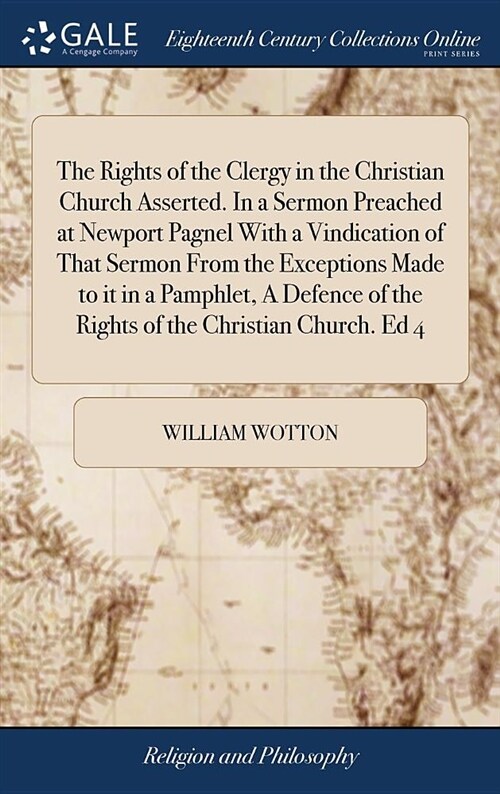 GALE
A Cengage Company

Eighteenth Century Collections Online
PRINT SERIES

The Rights of the Clergy in the Christian Church Asserted. In a Sermon Preached at Newport Pagnel With a Vindication of That Sermon From the Exceptions Made to it in a Pamphlet, A Defence of the Rights of the Christian Church. Ed 4

WILLIAM WOTTON

Religion and Philosophy